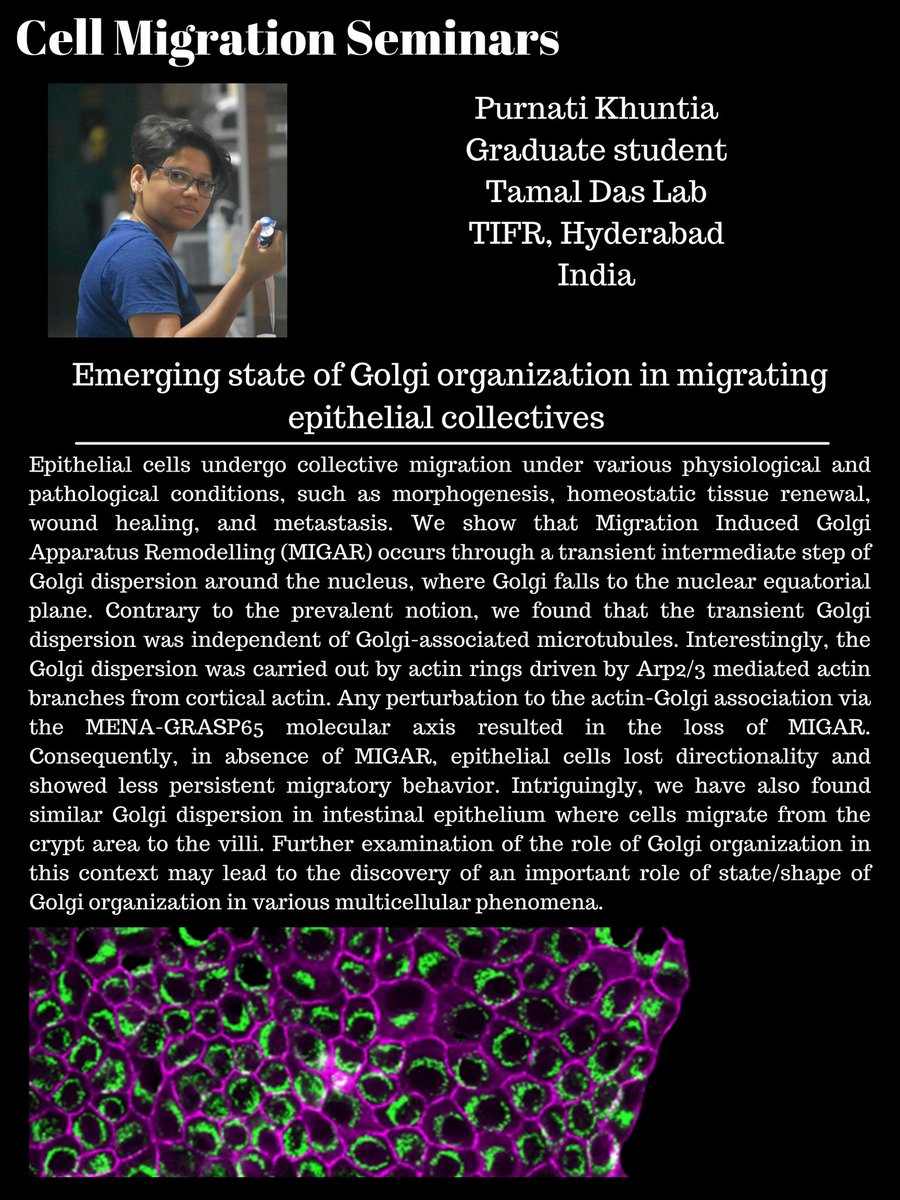 Cell Migration Seminars

Purnati Khuntia
Graduate student
Tamal Das Lab
TIFR, Hyderabad
India

Emerging state of Golgi organization in migrating epithelial collectives

Epithelial cells undergo collective migration under various physiological and pathological conditions, such as morphogenesis, homeostatic tissue renewal, wound healing, and metastasis. We show that Migration Induced Golgi Apparatus Remodelling (MIGAR) occurs through a transient intermediate step of Golgi dispersion around the nucleus, where Golgi falls to the nuclear equatorial plane. Contrary to the prevalent notion, we found that the transient Golgi dispersion was independent of Golgi-associated microtubules. Interestingly, the Golgi dispersion was carried out by actin rings driven by Arp2/3 mediated actin branches from cortical actin. Any perturbation to the actin-Golgi association via the MENA-GRASP65 molecular axis resulted in the loss of MIGAR. Consequently, in absence of MIGAR, epithelial cells lost directionality and showed less persistent migratory behavior. Intriguingly, we have also found similar Golgi dispersion in intestinal epithelium where cells migrate from the crypt area to the villi. Further examination of the role of Golgi organization in this context may lead to the discovery of an important role of state/shape of Golgi organization in various multicellular phenomena.